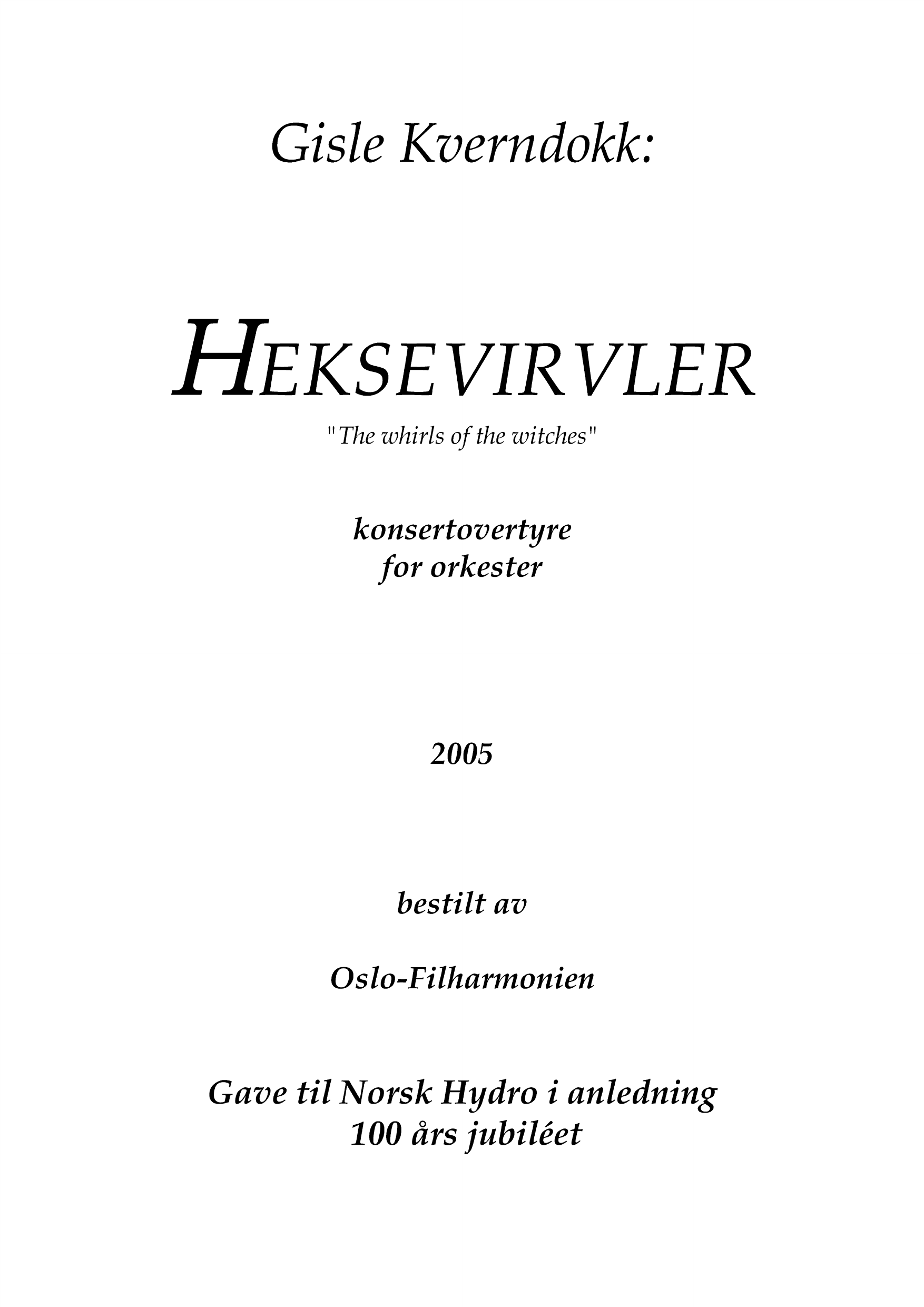 Gisle Kverndokk:

HEKSEVIRVLER
"The whirls of the witches"

konsertovertyre
for orkester

2005

bestilt av

Oslo-Filharmonien

Gave til Norsk Hydro i anledning
100 års jubiléet